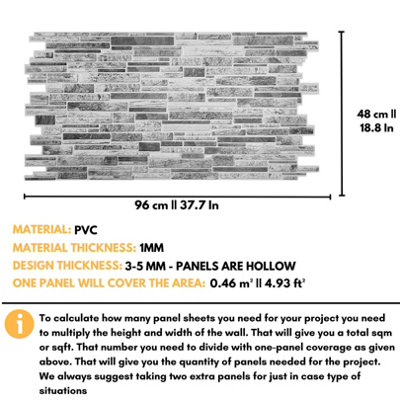 48 cm || 18.8 In

96 cm || 37.7 In

MATERIAL: PVC
MATERIAL THICKNESS: 1MM
DESIGN THICKNESS: 3-5 MM - PANELS ARE HOLLOW
ONE PANEL WILL COVER THE AREA: 0.46 $m^2$ || 4.93 $ft^2$

i

To calculate how many panel sheets you need for your project you need to multiply the height and width of the wall. That will give you a total sqm or sqft. That number you need to divide with one-panel coverage as given above. That will give you the quantity of panels needed for the project. We always suggest taking two extra panels for just in case type of situations